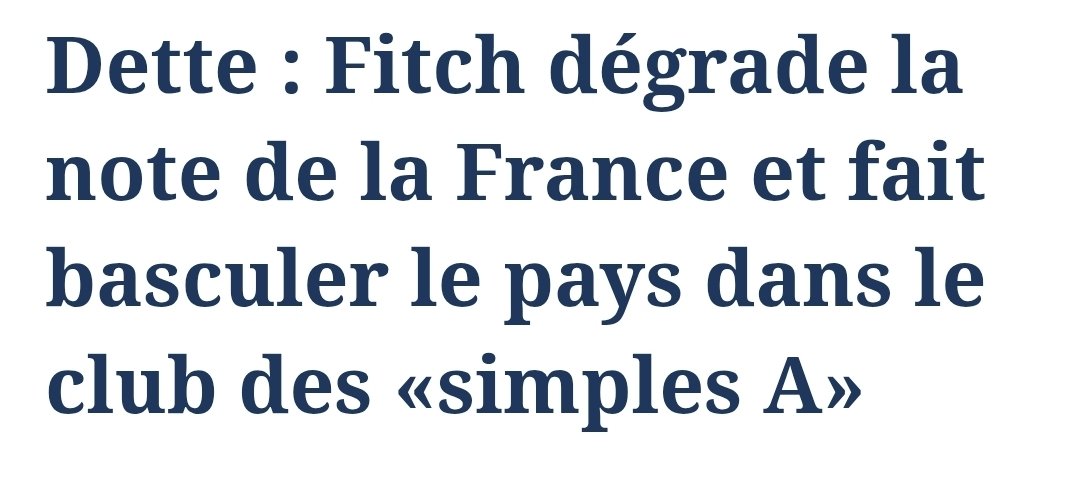 Dette : Fitch dégrade la note de la France et fait basculer le pays dans le club des «simples A»